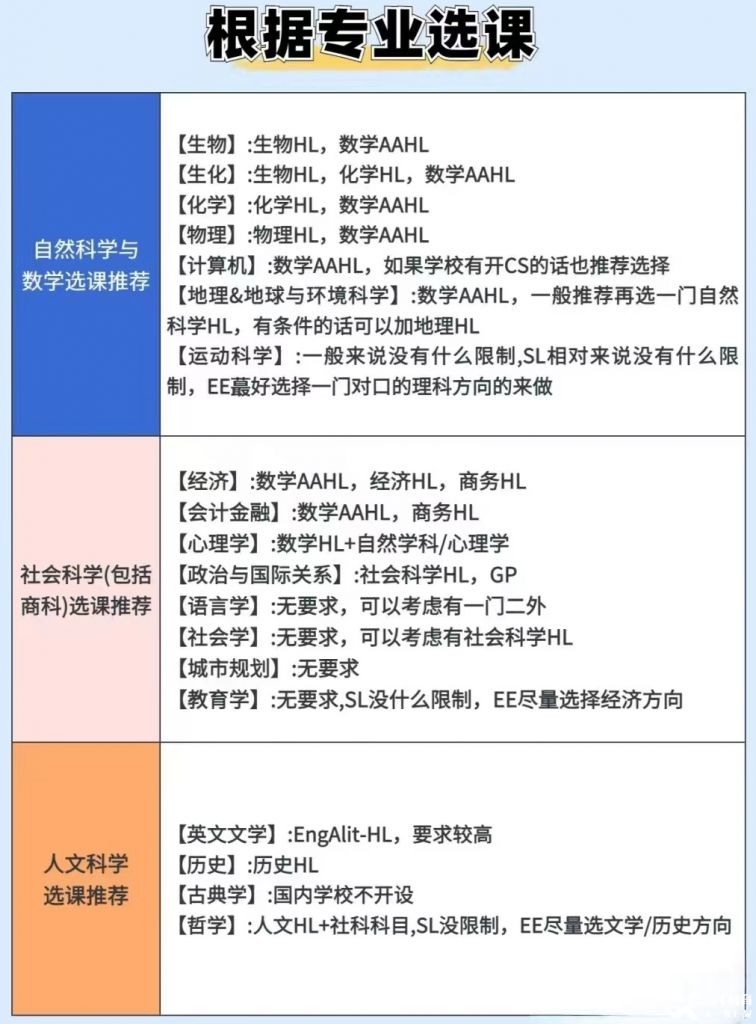 根据专业选课

| 自然科学与数学选课推荐 | 【生物】:生物HL，数学AAHL<br>【生化】:生物HL，化学HL，数学AAHL<br>【化学】:化学HL，数学AAHL<br>【物理】:物理HL，数学AAHL<br>【计算机】:数学AAHL，如果学校有开CS的话也推荐选择<br>【地理&地球与环境科学】:数学AAHL，一般推荐再选一门自然科学HL，有条件的话可以加地理HL<br>【运动科学】:一般来说没有什么限制,SL相对来说没有什么限制，EE蕞好选择一门对口的理科方向的来做 |
|---|---|
| 社会科学(包括商科)选课推荐 | 【经济】:数学AAHL，经济HL，商务HL<br>【会计金融】:数学AAHL，商务HL<br>【心理学】:数学HL+自然学科/心理学<br>【政治与国际关系】:社会科学HL，GP<br>【语言学】:无要求，可以考虑有一门二外<br>【社会学】:无要求，可以考虑有社会科学HL<br>【城市规划】:无要求<br>【教育学】:无要求,SL没什么限制，EE尽量选择经济方向 |
| 人文科学选课推荐 | 【英文文学】:EngAlit-HL，要求较高<br>【历史】:历史HL<br>【古典学】:国内学校不开设<br>【哲学】:人文HL+社科科目,SL没限制，EE尽量选文学/历史方向 |